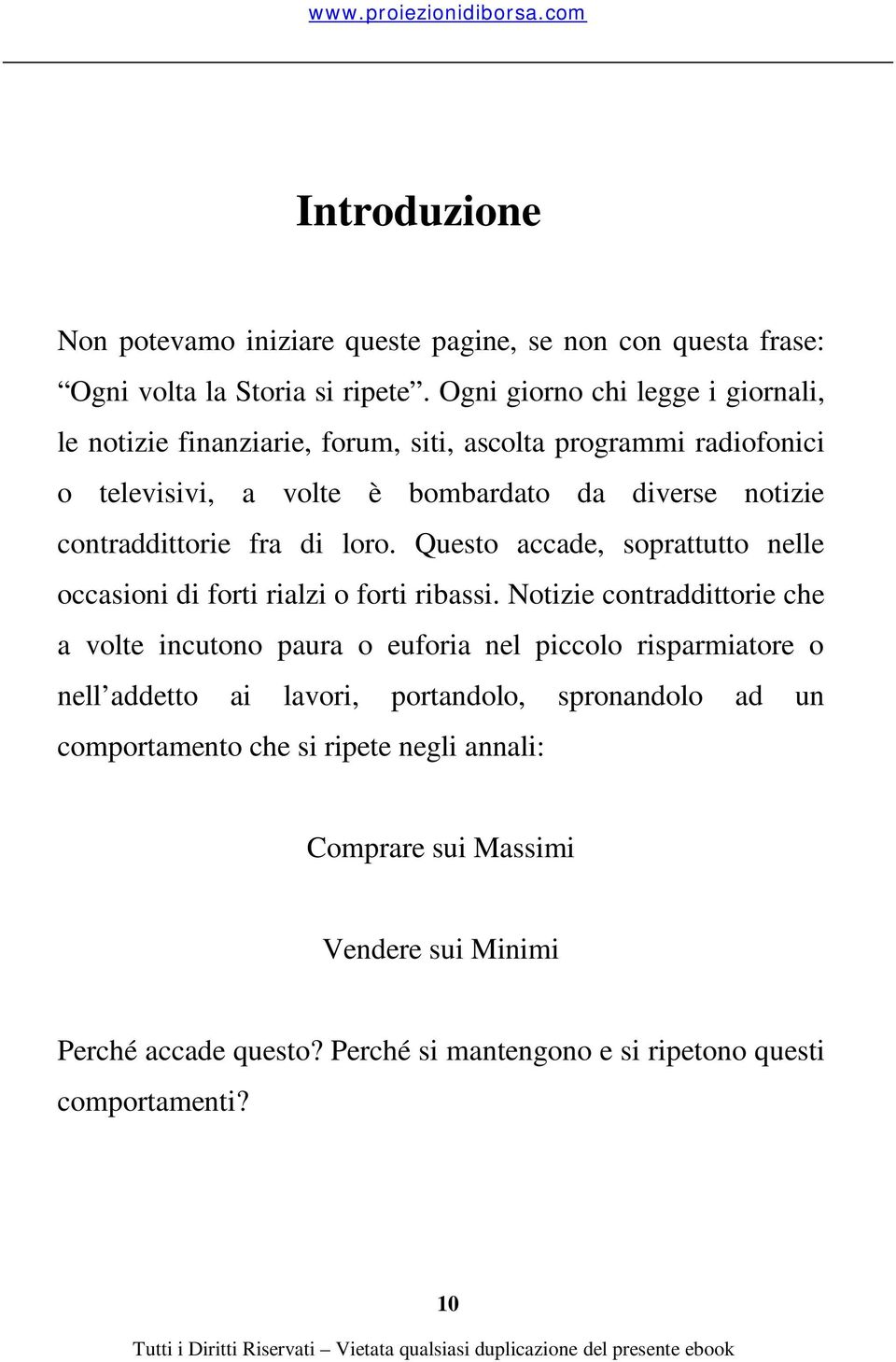 www.proiezionidiborsa.com

Introduzione

Non potevamo iniziare queste pagine, se non con questa frase: “Ogni volta la Storia si ripete”. Ogni giorno chi legge i giornali, le notizie finanziarie, forum, siti, ascolta programmi radiofonici o televisivi, a volte è bombardato da diverse notizie contraddittorie fra di loro. Questo accade, soprattutto nelle occasioni di forti rialzi o forti ribassi. Notizie contraddittorie che a volte incutono paura o euforia nel piccolo risparmiatore o nell’addetto ai lavori, portandolo, spronandolo ad un comportamento che si ripete negli annali:

Comprare sui Massimi

Vendere sui Minimi

Perché accade questo? Perché si mantengono e si ripetono questi comportamenti?

10

Tutti i Diritti Riservati – Vietata qualsiasi duplicazione del presente ebook